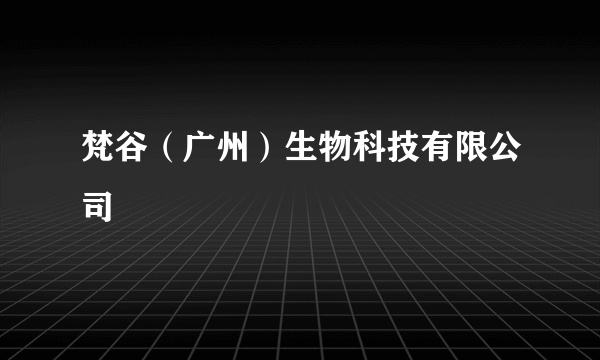 梵谷（广州）生物科技有限公司